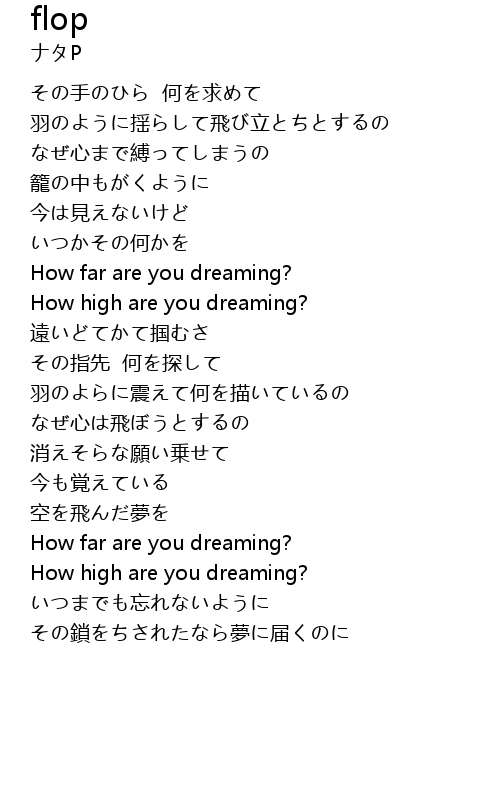 flop
ナタP

その手のひら 何を求めて
羽のように揺らして飛び立とちとするの
なぜ心まで縛ってしまうの
籠の中もがくように
今は見えないけど
いつかその何かを
How far are you dreaming?
How high are you dreaming?
遠いどてかて掴むさ
その指先 何を探して
羽のよらに震えて何を描いているの
なぜ心は飛ぼうとするの
消えそらな願い乗せて
今も覚えている
空を飛んだ夢を
How far are you dreaming?
How high are you dreaming?
いつまでも忘れないように
その鎖をちされたなら夢に届くのに